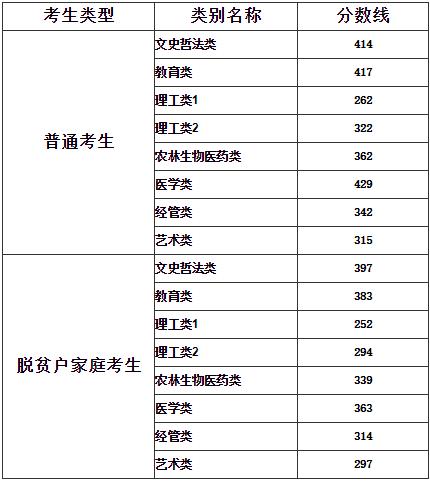 | 考生类型 | 类别名称 | 分数线 |
|---|---|---|
| 普通考生 | 文史哲法类 | 414 |
| | 教育类 | 417 |
| | 理工类1 | 262 |
| | 理工类2 | 322 |
| | 农林生物医药类 | 362 |
| | 医学类 | 429 |
| | 经管类 | 342 |
| | 艺术类 | 315 |
| 脱贫户家庭考生 | 文史哲法类 | 397 |
| | 教育类 | 383 |
| | 理工类1 | 252 |
| | 理工类2 | 294 |
| | 农林生物医药类 | 339 |
| | 医学类 | 363 |
| | 经管类 | 314 |
| | 艺术类 | 297 |